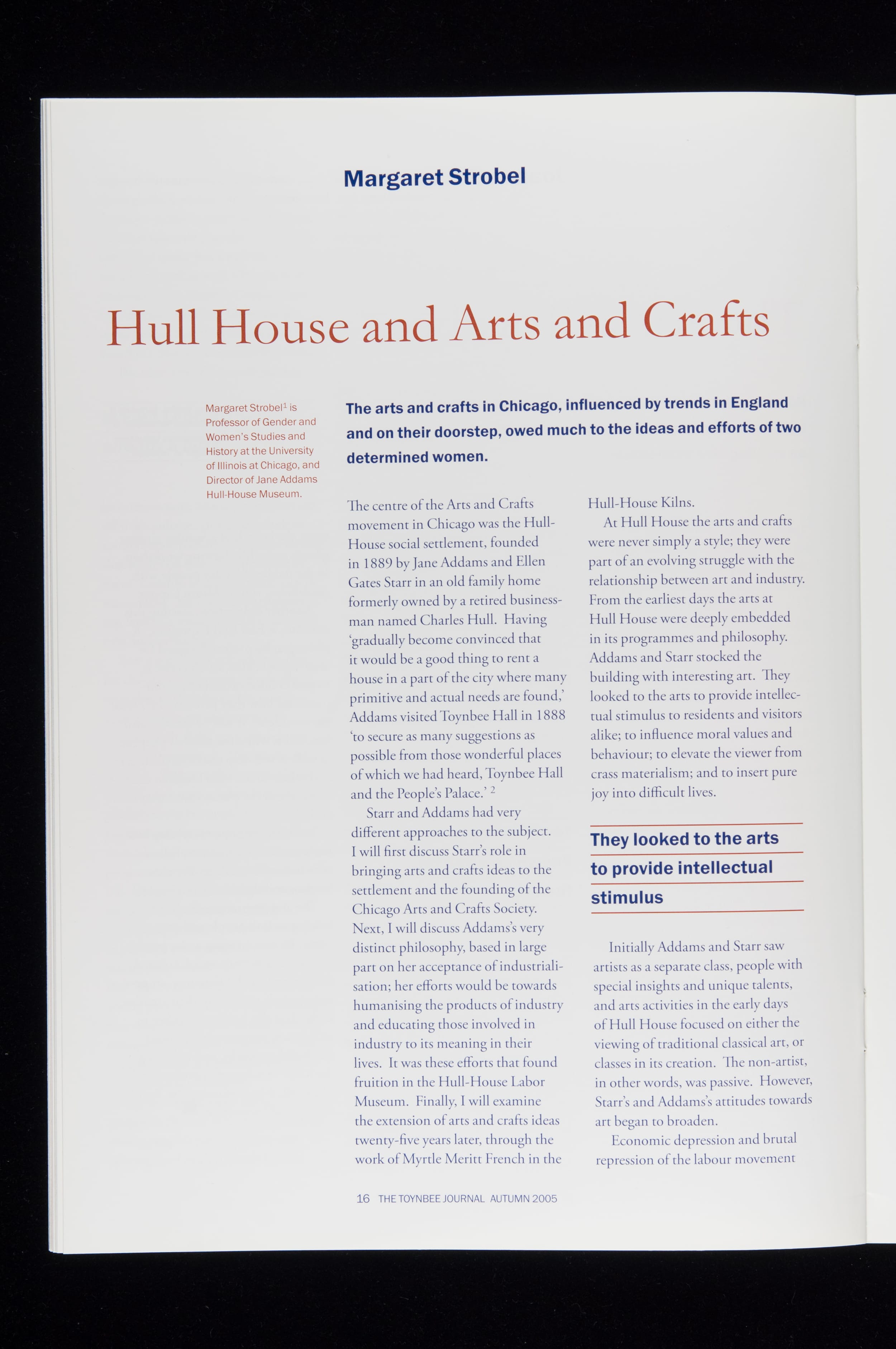 Margaret Strobel

Hull House and Arts and Crafts

Margaret Strobel$^1$ is Professor of Gender and Women's Studies and History at the University of Illinois at Chicago, and Director of Jane Addams Hull-House Museum.

The arts and crafts in Chicago, influenced by trends in England and on their doorstep, owed much to the ideas and efforts of two determined women.

The centre of the Arts and Crafts movement in Chicago was the Hull-House social settlement, founded in 1889 by Jane Addams and Ellen Gates Starr in an old family home formerly owned by a retired businessman named Charles Hull. Having 'gradually become convinced that it would be a good thing to rent a house in a part of the city where many primitive and actual needs are found,' Addams visited Toynbee Hall in 1888 'to secure as many suggestions as possible from those wonderful places of which we had heard, Toynbee Hall and the People's Palace.' $^2$

Starr and Addams had very different approaches to the subject. I will first discuss Starr's role in bringing arts and crafts ideas to the settlement and the founding of the Chicago Arts and Crafts Society. Next, I will discuss Addams's very distinct philosophy, based in large part on her acceptance of industrialisation; her efforts would be towards humanising the products of industry and educating those involved in industry to its meaning in their lives. It was these efforts that found fruition in the Hull-House Labor Museum. Finally, I will examine the extension of arts and crafts ideas twenty-five years later, through the work of Myrtle Meritt French in the Hull-House Kilns.

At Hull House the arts and crafts were never simply a style; they were part of an evolving struggle with the relationship between art and industry. From the earliest days the arts at Hull House were deeply embedded in its programmes and philosophy. Addams and Starr stocked the building with interesting art. They looked to the arts to provide intellectual stimulus to residents and visitors alike; to influence moral values and behaviour; to elevate the viewer from crass materialism; and to insert pure joy into difficult lives.

They looked to the arts to provide intellectual stimulus

Initially Addams and Starr saw artists as a separate class, people with special insights and unique talents, and arts activities in the early days of Hull House focused on either the viewing of traditional classical art, or classes in its creation. The non-artist, in other words, was passive. However, Starr's and Addams's attitudes towards art began to broaden.

Economic depression and brutal repression of the labour movement

16 THE TOYNBEE JOURNAL AUTUMN 2005